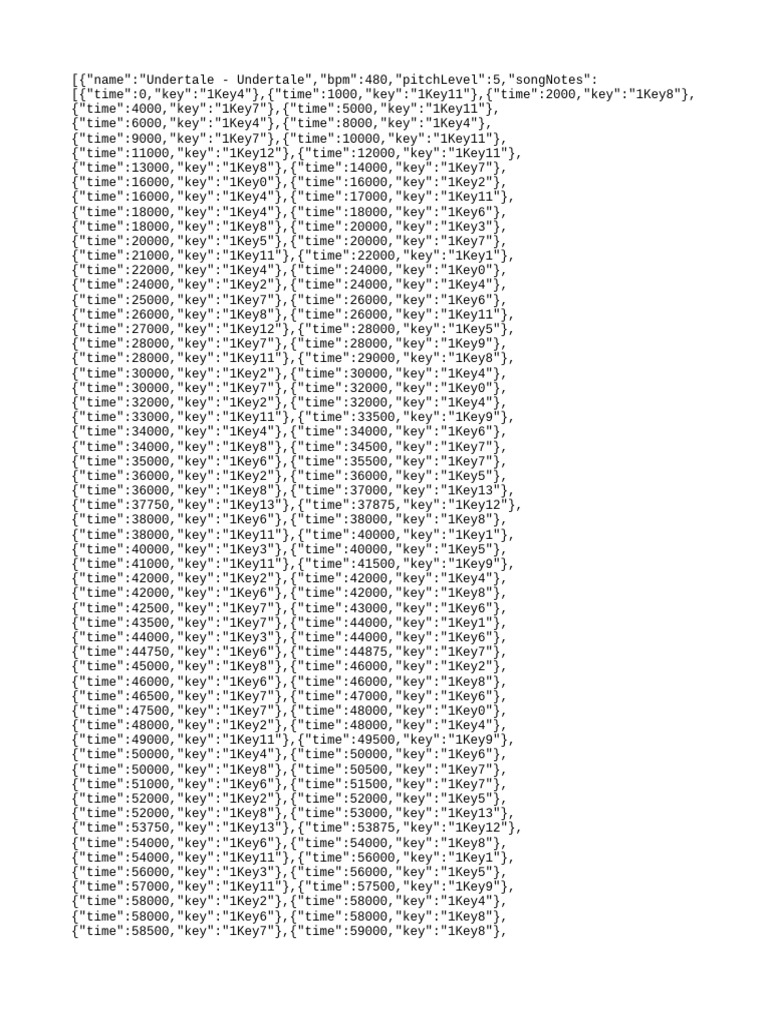 [{"name":"Undertale - Undertale","bpm":480,"pitchLevel":5,"songNotes":
[{"time":0,"key":"1Key4"},{"time":1000,"key":"1Key11"},{"time":2000,"key":"1Key8"},
{"time":4000,"key":"1Key7"},{"time":5000,"key":"1Key11"},
{"time":6000,"key":"1Key4"},{"time":8000,"key":"1Key4"},
{"time":9000,"key":"1Key7"},{"time":10000,"key":"1Key11"},
{"time":11000,"key":"1Key12"},{"time":12000,"key":"1Key11"},
{"time":13000,"key":"1Key8"},{"time":14000,"key":"1Key7"},
{"time":16000,"key":"1Key0"},{"time":16000,"key":"1Key2"},
{"time":16000,"key":"1Key4"},{"time":17000,"key":"1Key11"},
{"time":18000,"key":"1Key4"},{"time":18000,"key":"1Key6"},
{"time":18000,"key":"1Key8"},{"time":20000,"key":"1Key3"},
{"time":20000,"key":"1Key5"},{"time":20000,"key":"1Key7"},
{"time":21000,"key":"1Key11"},{"time":22000,"key":"1Key1"},
{"time":22000,"key":"1Key4"},{"time":24000,"key":"1Key0"},
{"time":24000,"key":"1Key2"},{"time":24000,"key":"1Key4"},
{"time":25000,"key":"1Key7"},{"time":26000,"key":"1Key6"},
{"time":26000,"key":"1Key8"},{"time":26000,"key":"1Key11"},
{"time":27000,"key":"1Key12"},{"time":28000,"key":"1Key5"},
{"time":28000,"key":"1Key7"},{"time":28000,"key":"1Key9"},
{"time":28000,"key":"1Key11"},{"time":29000,"key":"1Key8"},
{"time":30000,"key":"1Key2"},{"time":30000,"key":"1Key4"},
{"time":30000,"key":"1Key7"},{"time":32000,"key":"1Key0"},
{"time":32000,"key":"1Key2"},{"time":32000,"key":"1Key4"},
{"time":33000,"key":"1Key11"},{"time":33500,"key":"1Key9"},
{"time":34000,"key":"1Key4"},{"time":34000,"key":"1Key6"},
{"time":34000,"key":"1Key8"},{"time":34500,"key":"1Key7"},
{"time":35000,"key":"1Key6"},{"time":35500,"key":"1Key7"},
{"time":36000,"key":"1Key2"},{"time":36000,"key":"1Key5"},
{"time":36000,"key":"1Key8"},{"time":37000,"key":"1Key13"},
{"time":37750,"key":"1Key13"},{"time":37875,"key":"1Key12"},
{"time":38000,"key":"1Key6"},{"time":38000,"key":"1Key8"},
{"time":38000,"key":"1Key11"},{"time":40000,"key":"1Key1"},
{"time":40000,"key":"1Key3"},{"time":40000,"key":"1Key5"},
{"time":41000,"key":"1Key11"},{"time":41500,"key":"1Key9"},
{"time":42000,"key":"1Key2"},{"time":42000,"key":"1Key4"},
{"time":42000,"key":"1Key6"},{"time":42000,"key":"1Key8"},
{"time":42500,"key":"1Key7"},{"time":43000,"key":"1Key6"},
{"time":43500,"key":"1Key7"},{"time":44000,"key":"1Key1"},
{"time":44000,"key":"1Key3"},{"time":44000,"key":"1Key6"},
{"time":44750,"key":"1Key6"},{"time":44875,"key":"1Key7"},
{"time":45000,"key":"1Key8"},{"time":46000,"key":"1Key2"},
{"time":46000,"key":"1Key6"},{"time":46000,"key":"1Key8"},
{"time":46500,"key":"1Key7"},{"time":47000,"key":"1Key6"},
{"time":47500,"key":"1Key7"},{"time":48000,"key":"1Key0"},
{"time":48000,"key":"1Key2"},{"time":48000,"key":"1Key4"},
{"time":49000,"key":"1Key11"},{"time":49500,"key":"1Key9"},
{"time":50000,"key":"1Key4"},{"time":50000,"key":"1Key6"},
{"time":50000,"key":"1Key8"},{"time":50500,"key":"1Key7"},
{"time":51000,"key":"1Key6"},{"time":51500,"key":"1Key7"},
{"time":52000,"key":"1Key2"},{"time":52000,"key":"1Key5"},
{"time":52000,"key":"1Key8"},{"time":53000,"key":"1Key13"},
{"time":53750,"key":"1Key13"},{"time":53875,"key":"1Key12"},
{"time":54000,"key":"1Key6"},{"time":54000,"key":"1Key8"},
{"time":54000,"key":"1Key11"},{"time":56000,"key":"1Key1"},
{"time":56000,"key":"1Key3"},{"time":56000,"key":"1Key5"},
{"time":57000,"key":"1Key11"},{"time":57500,"key":"1Key9"},
{"time":58000,"key":"1Key2"},{"time":58000,"key":"1Key4"},
{"time":58000,"key":"1Key6"},{"time":58000,"key":"1Key8"},
{"time":58500,"key":"1Key7"},{"time":59000,"key":"1Key8"},